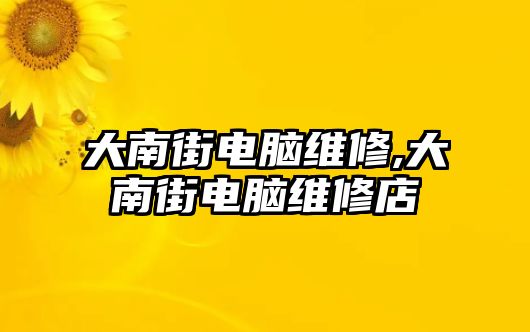 大南街电脑维修,大南街电脑维修店